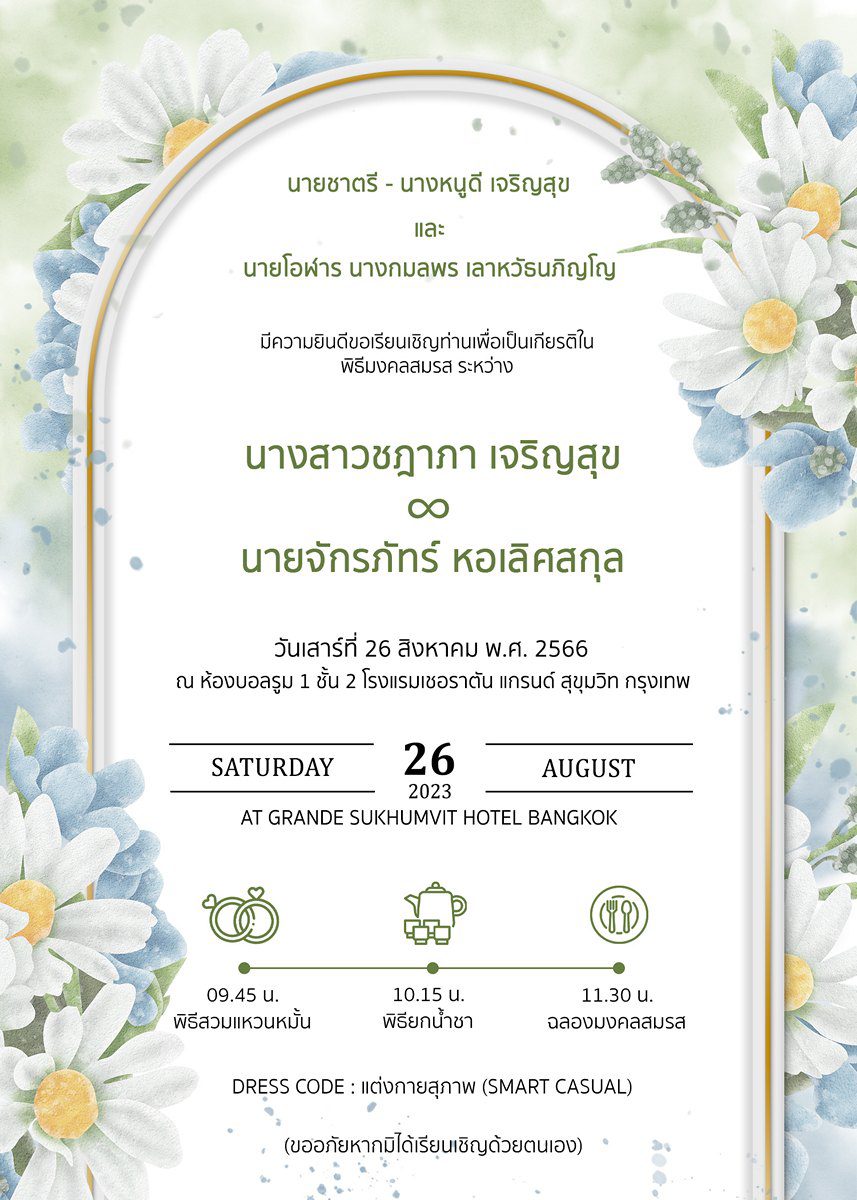 นายชาตรี - นางหนูดี เจริญสุข
และ
นายโอฬาร นางกมลพร เลาหวัธนภิญโญ

มีความยินดีขอเรียนเชิญท่านเพื่อเป็นเกียรติใน
พิธีมงคลสมรส ระหว่าง

นางสาวชฎาภา เจริญสุข
∞
นายจักรภัทร์ หอเลิศสกุล

วันเสาร์ที่ 26 สิงหาคม พ.ศ. 2566
ณ ห้องบอลรูม 1 ชั้น 2 โรงแรมเชอราตัน แกรนด์ สุขุมวิท กรุงเทพ

SATURDAY
26
2023
AUGUST
AT GRANDE SUKHUMVIT HOTEL BANGKOK

09.45 น.
พิธีสวมแหวนหมั้น

10.15 น.
พิธียกน้ำชา

11.30 น.
ฉลองมงคลสมรส

DRESS CODE : แต่งกายสุภาพ (SMART CASUAL)

(ขออภัยหากมิได้เรียนเชิญด้วยตนเอง)